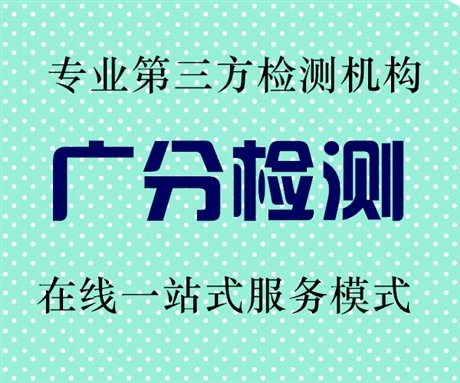 专业第三方检测机构

广分检测

在线一站式服务模式